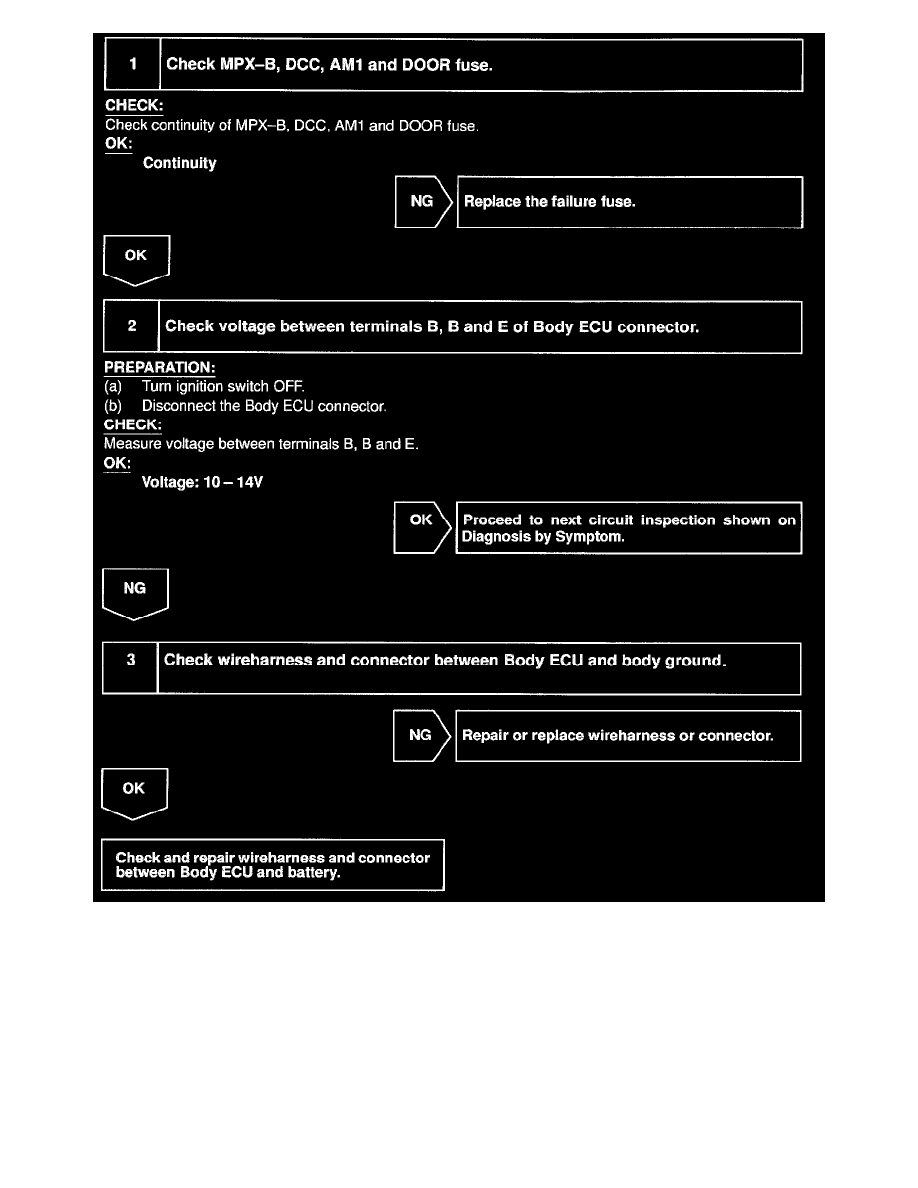 1 Check MPX–B, DCC, AM1 and DOOR fuse.

CHECK:
Check continuity of MPX–B, DCC, AM1 and DOOR fuse.
OK:
Continuity

NG Replace the failure fuse.

OK

2 Check voltage between terminals B, B and E of Body ECU connector.

PREPARATION:
(a) Turn ignition switch OFF.
(b) Disconnect the Body ECU connector.
CHECK:
Measure voltage between terminals B, B and E.
OK:
Voltage: 10 – 14V

OK Proceed to next circuit inspection shown on Diagnosis by Symptom.

NG

3 Check wireharness and connector between Body ECU and body ground.

NG Repair or replace wireharness or connector.

OK

Check and repair wireharness and connector between Body ECU and battery.